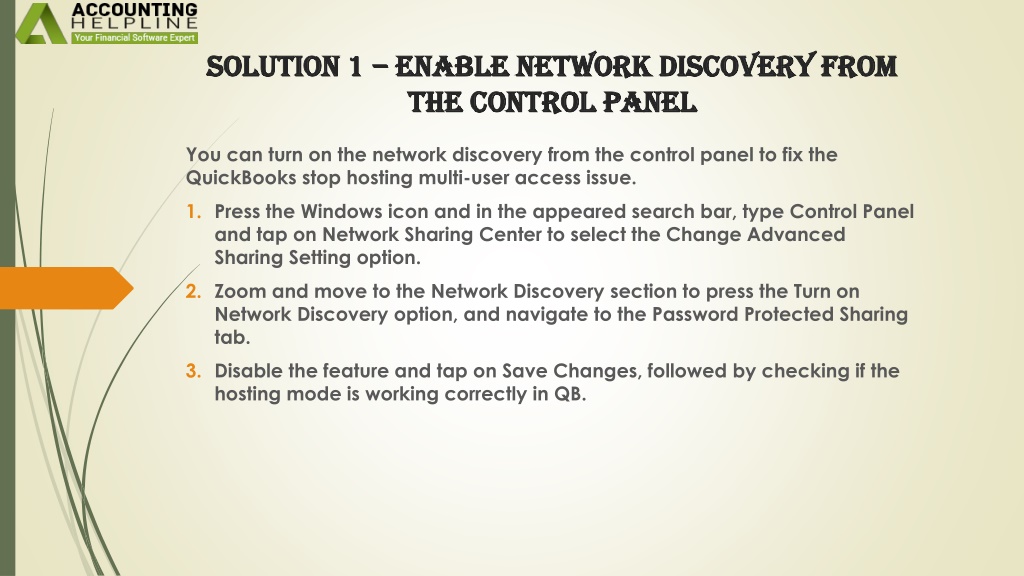 ACCOUNTING
HELPLINE
Your Financial Software Expert

SOLUTION 1 – ENABLE NETWORK DISCOVERY FROM THE CONTROL PANEL

You can turn on the network discovery from the control panel to fix the QuickBooks stop hosting multi-user access issue.

1. Press the Windows icon and in the appeared search bar, type Control Panel and tap on Network Sharing Center to select the Change Advanced Sharing Setting option.
2. Zoom and move to the Network Discovery section to press the Turn on Network Discovery option, and navigate to the Password Protected Sharing tab.
3. Disable the feature and tap on Save Changes, followed by checking if the hosting mode is working correctly in QB.